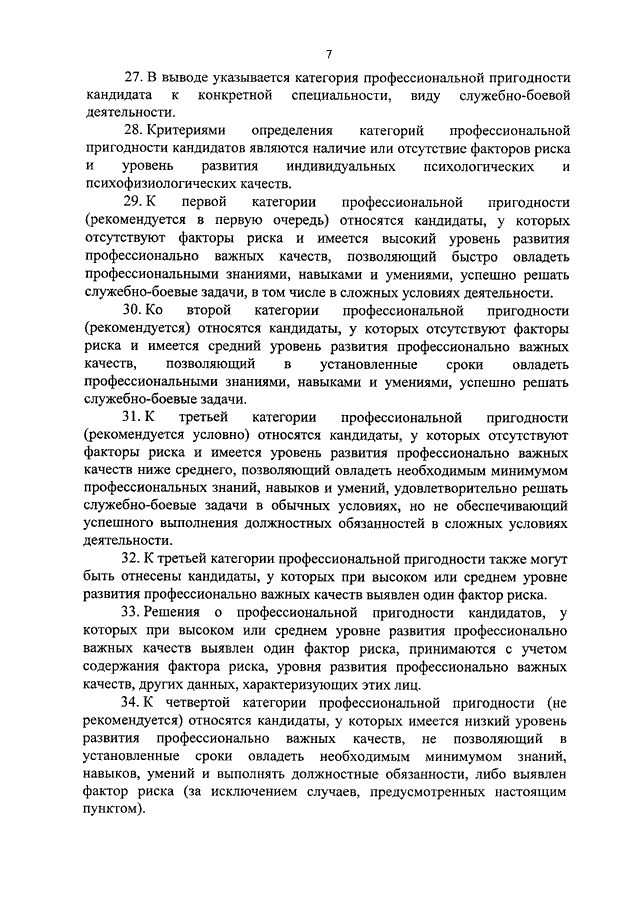 7

27. В выводе указывается категория профессиональной пригодности кандидата к конкретной специальности, виду служебно-боевой деятельности.

28. Критериями определения категорий профессиональной пригодности кандидатов являются наличие или отсутствие факторов риска и уровень развития индивидуальных психологических и психофизиологических качеств.

29. К первой категории профессиональной пригодности (рекомендуется в первую очередь) относятся кандидаты, у которых отсутствуют факторы риска и имеется высокий уровень развития профессионально важных качеств, позволяющий быстро овладеть профессиональными знаниями, навыками и умениями, успешно решать служебно-боевые задачи, в том числе в сложных условиях деятельности.

30. Ко второй категории профессиональной пригодности (рекомендуется) относятся кандидаты, у которых отсутствуют факторы риска и имеется средний уровень развития профессионально важных качеств, позволяющий в установленные сроки овладеть профессиональными знаниями, навыками и умениями, успешно решать служебно-боевые задачи.

31. К третьей категории профессиональной пригодности (рекомендуется условно) относятся кандидаты, у которых отсутствуют факторы риска и имеется уровень развития профессионально важных качеств ниже среднего, позволяющий овладеть необходимым минимумом профессиональных знаний, навыков и умений, удовлетворительно решать служебно-боевые задачи в обычных условиях, но не обеспечивающий успешного выполнения должностных обязанностей в сложных условиях деятельности.

32. К третьей категории профессиональной пригодности также могут быть отнесены кандидаты, у которых при высоком или среднем уровне развития профессионально важных качеств выявлен один фактор риска.

33. Решения о профессиональной пригодности кандидатов, у которых при высоком или среднем уровне развития профессионально важных качеств выявлен один фактор риска, принимаются с учетом содержания фактора риска, уровня развития профессионально важных качеств, других данных, характеризующих этих лиц.

34. К четвертой категории профессиональной пригодности (не рекомендуется) относятся кандидаты, у которых имеется низкий уровень развития профессионально важных качеств, не позволяющий в установленные сроки овладеть необходимым минимумом знаний, навыков, умений и выполнять должностные обязанности, либо выявлен фактор риска (за исключением случаев, предусмотренных настоящим пунктом).